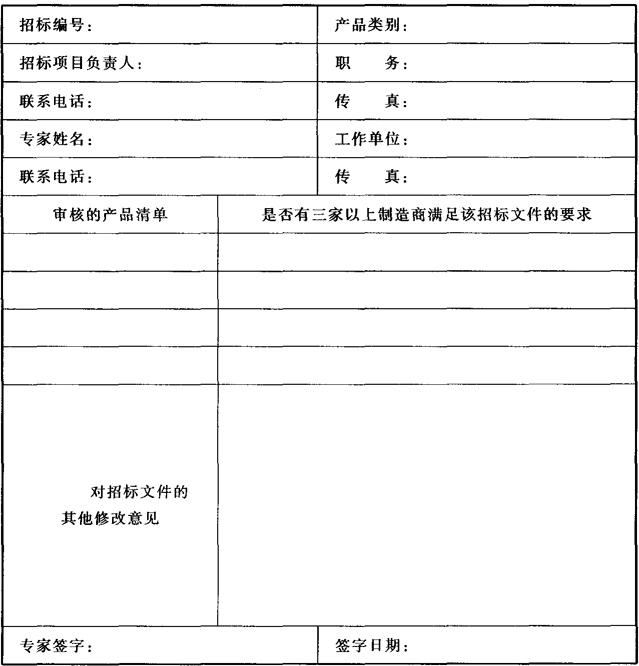 | 招标编号： | 产品类别： |
|---|---|
| 招标项目负责人： | 职　　务： |
| 联系电话： | 传　　真： |
| 专家姓名： | 工作单位： |
| 联系电话： | 传　　真： |

| 审核的产品清单 | 是否有三家以上制造商满足该招标文件的要求 |
|---|---|
| | |
| | |
| | |
| | |
| 对招标文件的其他修改意见 | |

| 专家签字： | 签字日期： |
|---|---|